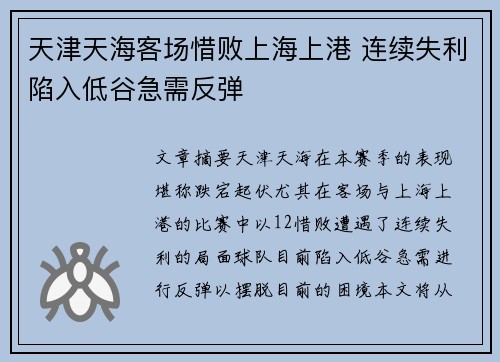 天津天海客场惜败上海上港 连续失利陷入低谷急需反弹

文章摘要天津天海在本赛季的表现堪称跌宕起伏尤其在客场与上海上港的比赛中以12惜败遭遇了连续失利的局面球队目前陷入低谷急需进行反弹以摆脱目前的困境本文将从